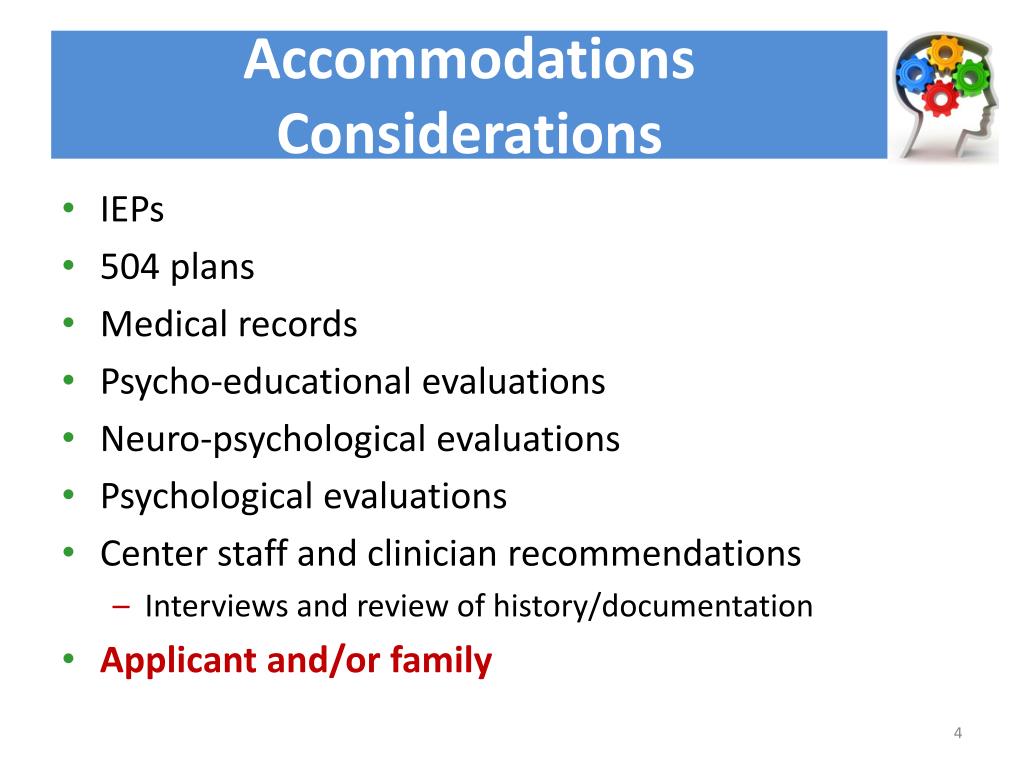 Accommodations Considerations

• IEPs
• 504 plans
• Medical records
• Psycho-educational evaluations
• Neuro-psychological evaluations
• Psychological evaluations
• Center staff and clinician recommendations
  – Interviews and review of history/documentation
• Applicant and/or family

4